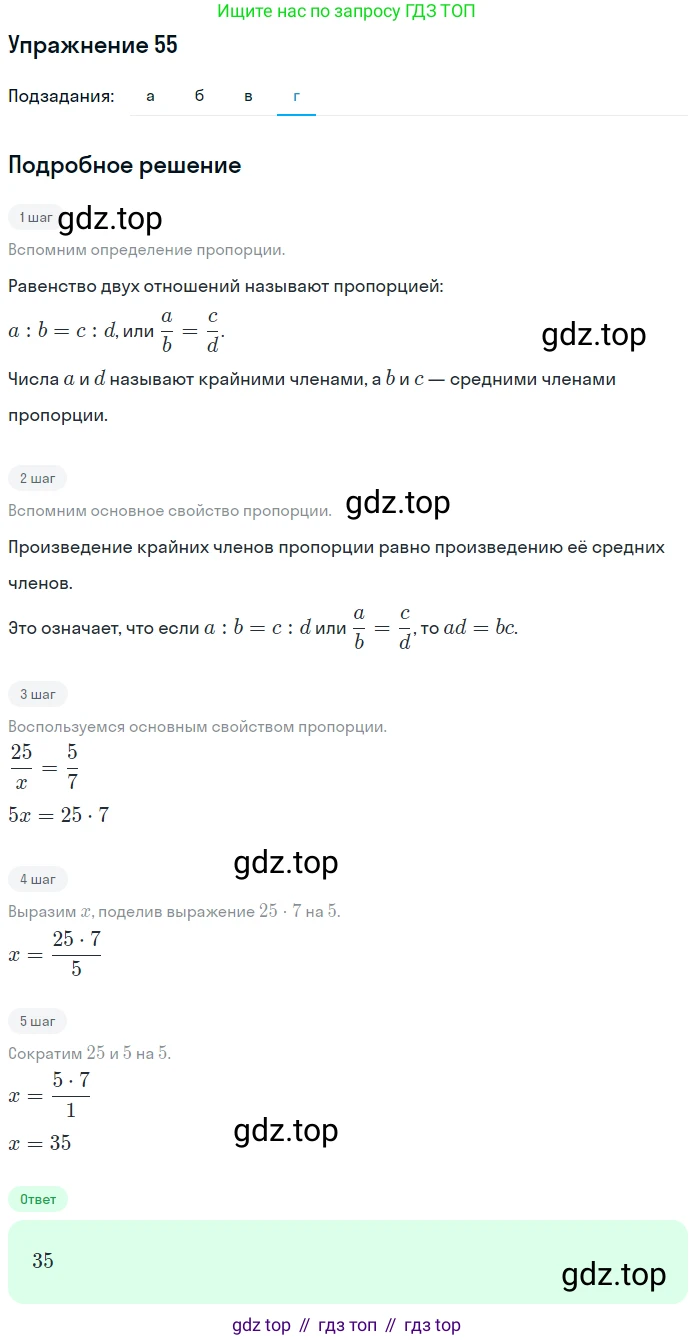 Ищите нас по запросу ГДЗ ТОП

Упражнение 55

Подзадания: а б в г

Подробное решение

1 шаг gdz.top

Вспомним определение пропорции.

Равенство двух отношений называют пропорцией:

$a : b = c : d$, или $\frac{a}{b} = \frac{c}{d}$.

gdz.top

Числа $a$ и $d$ называют крайними членами, а $b$ и $c$ — средними членами пропорции.

2 шаг

Вспомним основное свойство пропорции. gdz.top

Произведение крайних членов пропорции равно произведению её средних членов.

Это означает, что если $a : b = c : d$ или $\frac{a}{b} = \frac{c}{d}$, то $ad = bc$.

3 шаг

Воспользуемся основным свойством пропорции.

$\frac{25}{x} = \frac{5}{7}$

$5x = 25 \cdot 7$

gdz.top

4 шаг

Выразим $x$, поделив выражение $25 \cdot 7$ на $5$.

$x = \frac{25 \cdot 7}{5}$

5 шаг

Сократим $25$ и $5$ на $5$.

$x = \frac{5 \cdot 7}{1}$

$x = 35$

gdz.top

Ответ

$35$

gdz.top

gdz top // гдз топ // гдз top